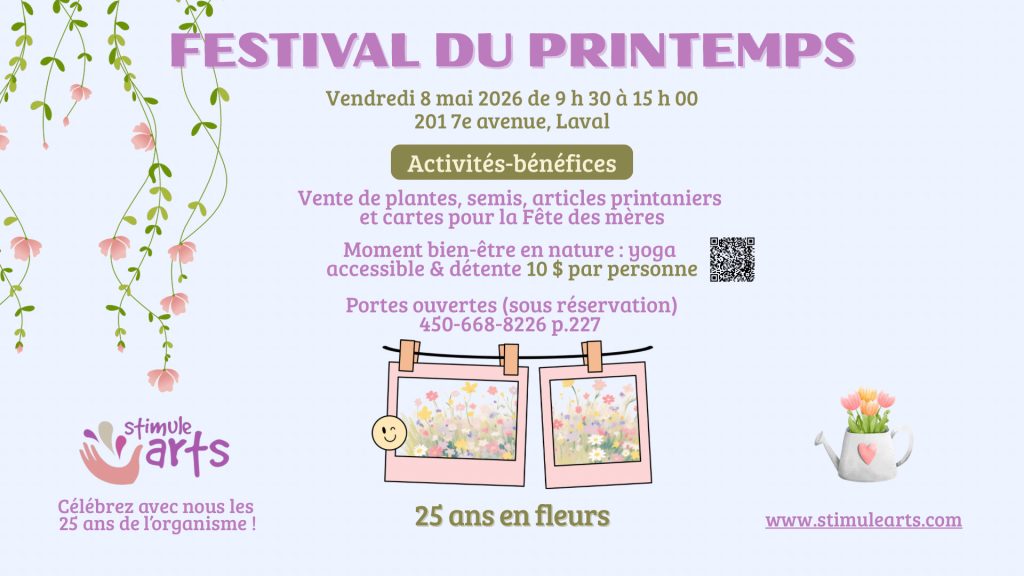 FESTIVAL DU PRINTEMPS

Vendredi 8 mai 2026 de 9 h 30 à 15 h 00
201 7e avenue, Laval

Activités-bénéfices

Vente de plantes, semis, articles printaniers et cartes pour la Fête des mères

Moment bien-être en nature : yoga accessible & détente 10 $ par personne

Portes ouvertes (sous réservation)
450-668-8226 p.227

stimule arts

Célébrez avec nous les 25 ans de l'organisme !

25 ans en fleurs

www.stimulearts.com